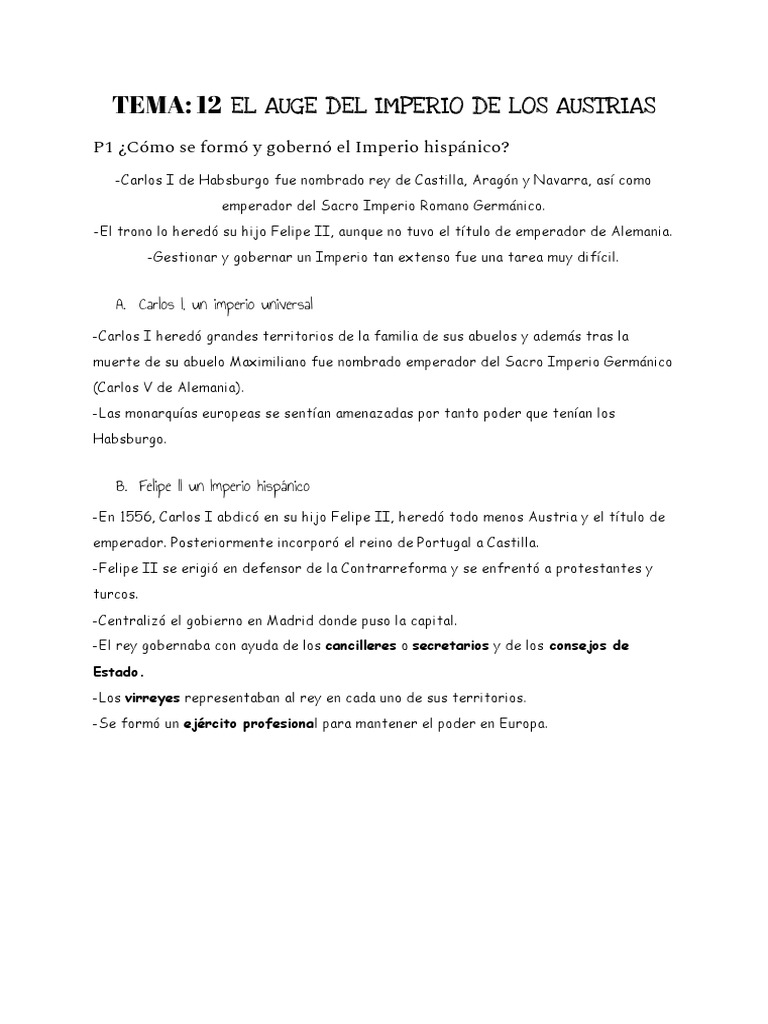 TEMA: 12 EL AUGE DEL IMPERIO DE LOS AUSTRIAS

P1 ¿Cómo se formó y gobernó el Imperio hispánico?

-Carlos I de Habsburgo fue nombrado rey de Castilla, Aragón y Navarra, así como emperador del Sacro Imperio Romano Germánico.

-El trono lo heredó su hijo Felipe II, aunque no tuvo el título de emperador de Alemania.

-Gestionar y gobernar un Imperio tan extenso fue una tarea muy difícil.

A. Carlos I, un imperio universal

-Carlos I heredó grandes territorios de la familia de sus abuelos y además tras la muerte de su abuelo Maximiliano fue nombrado emperador del Sacro Imperio Germánico (Carlos V de Alemania).
-Las monarquías europeas se sentían amenazadas por tanto poder que tenían los Habsburgo.

B. Felipe II un Imperio hispánico

-En 1556, Carlos I abdicó en su hijo Felipe II, heredó todo menos Austria y el título de emperador. Posteriormente incorporó el reino de Portugal a Castilla.
-Felipe II se erigió en defensor de la Contrarreforma y se enfrentó a protestantes y turcos.
-Centralizó el gobierno en Madrid donde puso la capital.
-El rey gobernaba con ayuda de los cancilleres o secretarios y de los consejos de Estado.
-Los virreyes representaban al rey en cada uno de sus territorios.
-Se formó un ejército profesional para mantener el poder en Europa.